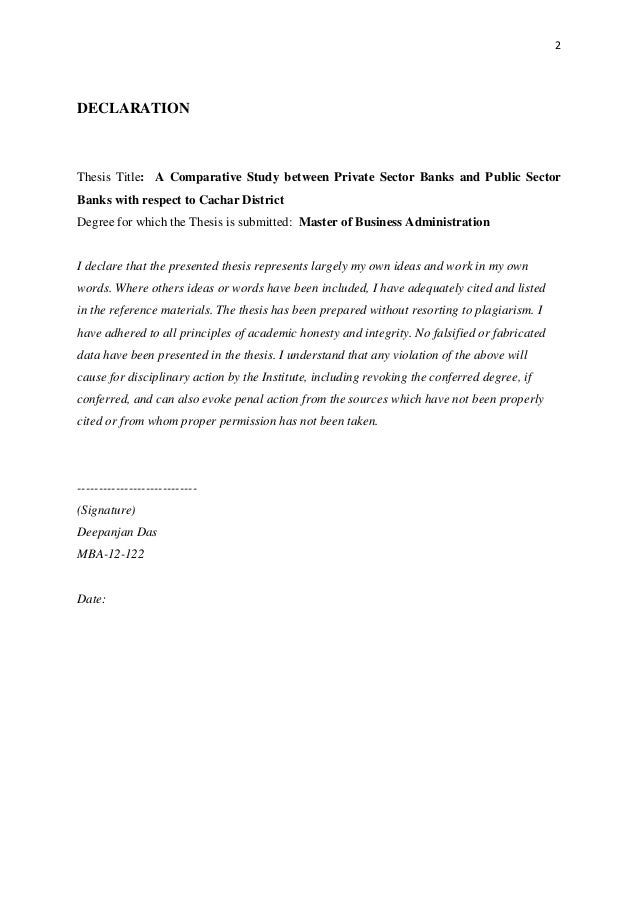 2

DECLARATION

Thesis Title: A Comparative Study between Private Sector Banks and Public Sector Banks with respect to Cachar District
Degree for which the Thesis is submitted: Master of Business Administration

I declare that the presented thesis represents largely my own ideas and work in my own words. Where others ideas or words have been included, I have adequately cited and listed in the reference materials. The thesis has been prepared without resorting to plagiarism. I have adhered to all principles of academic honesty and integrity. No falsified or fabricated data have been presented in the thesis. I understand that any violation of the above will cause for disciplinary action by the Institute, including revoking the conferred degree, if conferred, and can also evoke penal action from the sources which have not been properly cited or from whom proper permission has not been taken.

----------------------------
(Signature)
Deepanjan Das
MBA-12-122

Date: